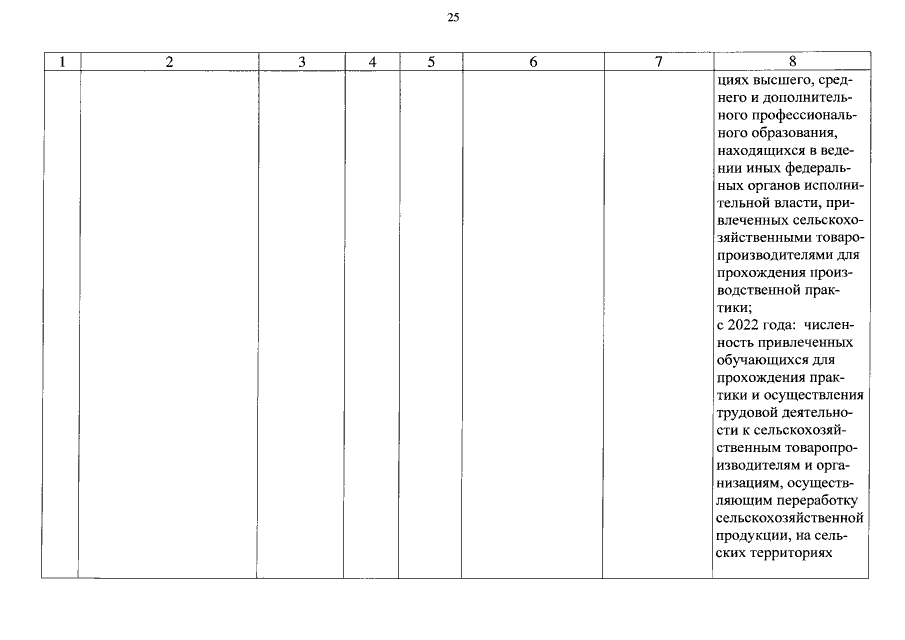 25

| 1 | 2 | 3 | 4 | 5 | 6 | 7 | 8 |
|---|---|---|---|---|---|---|---|
| | | | | | | | циях высшего, среднего и дополнительного профессионального образования, находящихся в ведении иных федеральных органов исполнительной власти, привлеченных сельскохозяйственными товаропроизводителями для прохождения производственной практики; с 2022 года: численность привлеченных обучающихся для прохождения практики и осуществления трудовой деятельности к сельскохозяйственным товаропроизводителям и организациям, осуществляющим переработку сельскохозяйственной продукции, на сельских территориях |